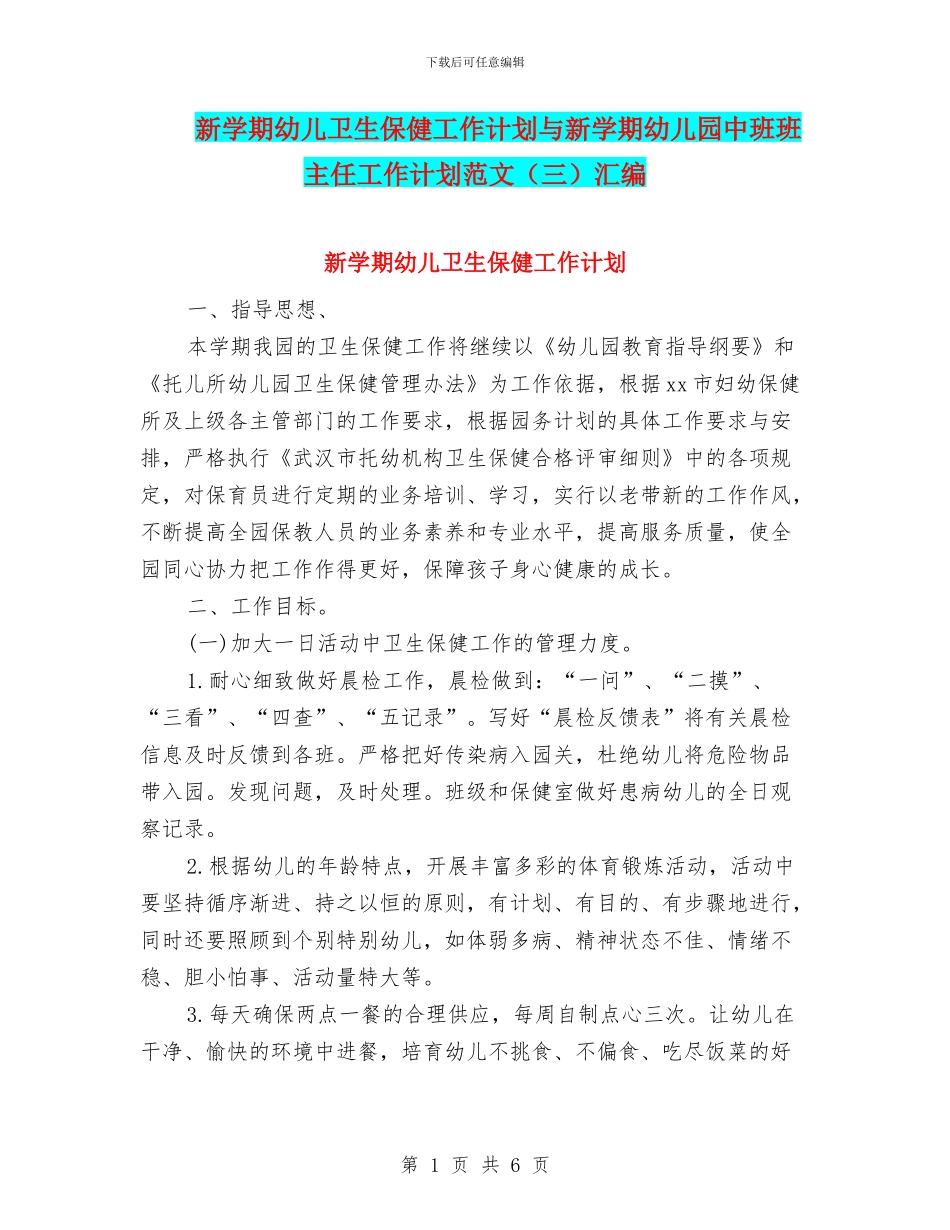 下载后可任意编辑

新学期幼儿卫生保健工作计划与新学期幼儿园中班班主任工作计划范文（三）汇编

新学期幼儿卫生保健工作计划

一、指导思想、

本学期我园的卫生保健工作将继续以《幼儿园教育指导纲要》和《托儿所幼儿园卫生保健管理办法》为工作依据，根据xx市妇幼保健所及上级各主管部门的工作要求，根据园务计划的具体工作要求与安排，严格执行《武汉市托幼机构卫生保健合格评审细则》中的各项规定，对保育员进行定期的业务培训、学习，实行以老带新的工作作风，不断提高全园保教人员的业务素养和专业水平，提高服务质量，使全园同心协力把工作作得更好，保障孩子身心健康的成长。

二、工作目标。

(一)加大一日活动中卫生保健工作的管理力度。

1.耐心细致做好晨检工作，晨检做到：“一问”、“二摸”、“三看”、“四查”、“五记录”。写好“晨检反馈表”将有关晨检信息及时反馈到各班。严格把好传染病入园关，杜绝幼儿将危险物品带入园。发现问题，及时处理。班级和保健室做好患病幼儿的全日观察记录。

2.根据幼儿的年龄特点，开展丰富多彩的体育锻炼活动，活动中要坚持循序渐进、持之以恒的原则，有计划、有目的、有步骤地进行，同时还要照顾到个别特别幼儿，如体弱多病、精神状态不佳、情绪不稳、胆小怕事、活动量特大等。

3.每天确保两点一餐的合理供应，每周自制点心三次。让幼儿在干净、愉快的环境中进餐，培育幼儿不挑食、不偏食、吃尽饭菜的好

第 1 页 共 6 页